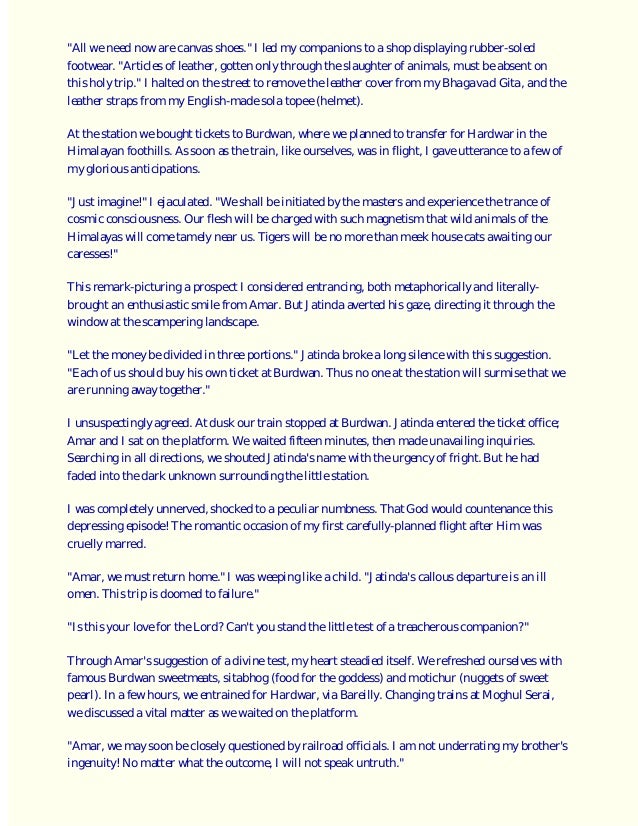 "All we need now are canvas shoes." I led my companions to a shop displaying rubber-soled footwear. "Articles of leather, gotten only through the slaughter of animals, must be absent on this holy trip." I halted on the street to remove the leather cover from my Bhagavad Gita, and the leather straps from my English-made sola topee (helmet).

At the station we bought tickets to Burdwan, where we planned to transfer for Hardwar in the Himalayan foothills. As soon as the train, like ourselves, was in flight, I gave utterance to a few of my glorious anticipations.

"Just imagine!" I ejaculated. "We shall be initiated by the masters and experience the trance of cosmic consciousness. Our flesh will be charged with such magnetism that wild animals of the Himalayas will come tamely near us. Tigers will be no more than meek house cats awaiting our caresses!"

This remark-picturing a prospect I considered entrancing, both metaphorically and literally-brought an enthusiastic smile from Amar. But Jatinda averted his gaze, directing it through the window at the scampering landscape.

"Let the money be divided in three portions." Jatinda broke a long silence with this suggestion. "Each of us should buy his own ticket at Burdwan. Thus no one at the station will surmise that we are running away together."

I unsuspectingly agreed. At dusk our train stopped at Burdwan. Jatinda entered the ticket office; Amar and I sat on the platform. We waited fifteen minutes, then made unavailing inquiries. Searching in all directions, we shouted Jatinda's name with the urgency of fright. But he had faded into the dark unknown surrounding the little station.

I was completely unnerved, shocked to a peculiar numbness. That God would countenance this depressing episode! The romantic occasion of my first carefully-planned flight after Him was cruelly marred.

"Amar, we must return home." I was weeping like a child. "Jatinda's callous departure is an ill omen. This trip is doomed to failure."

"Is this your love for the Lord? Can't you stand the little test of a treacherous companion?"

Through Amar's suggestion of a divine test, my heart steadied itself. We refreshed ourselves with famous Burdwan sweetmeats, sitabhog (food for the goddess) and motichur (nuggets of sweet pearl). In a few hours, we entrained for Hardwar, via Bareilly. Changing trains at Moghul Serai, we discussed a vital matter as we waited on the platform.

"Amar, we may soon be closely questioned by railroad officials. I am not underrating my brother's ingenuity! No matter what the outcome, I will not speak untruth."